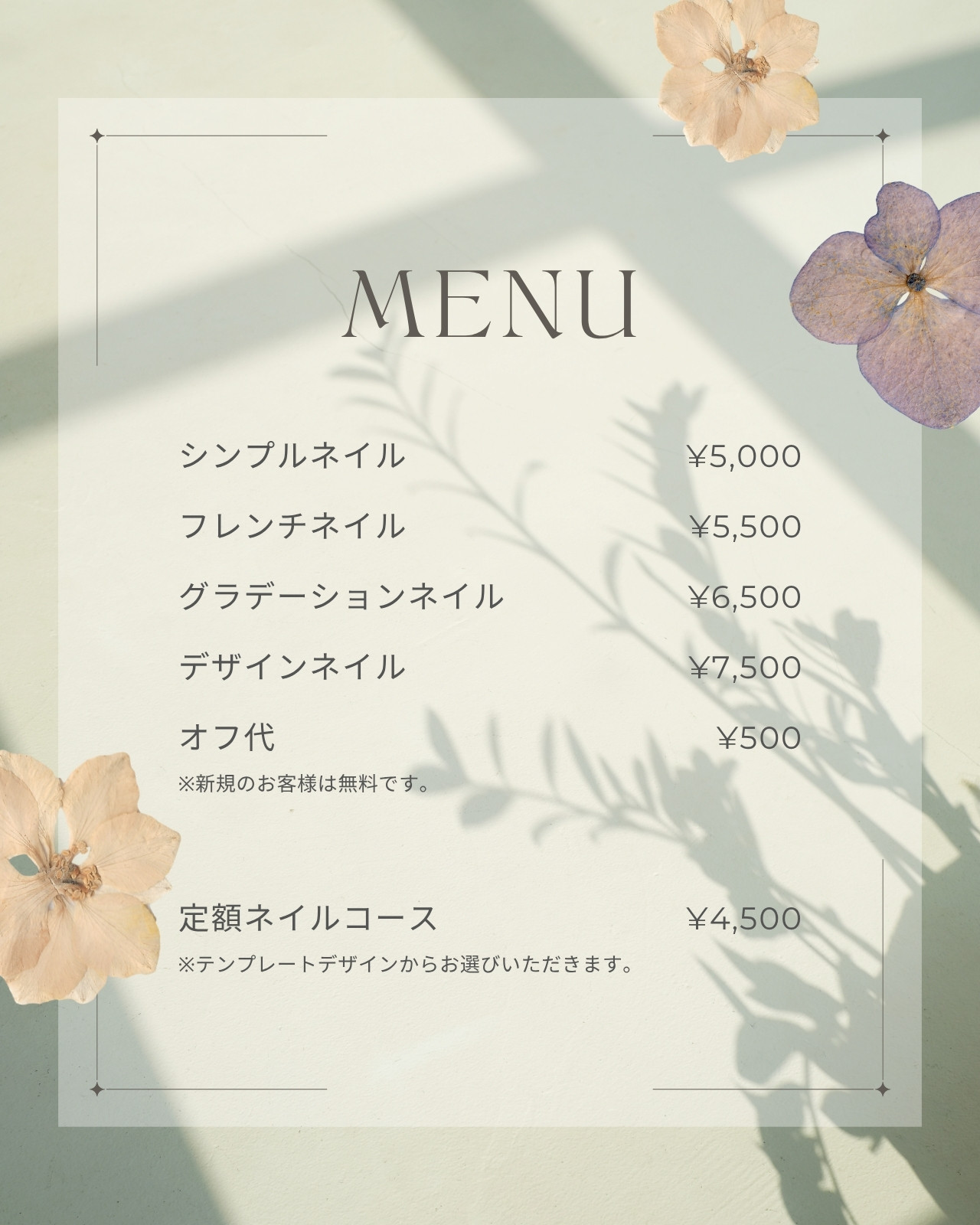 MENU

シンプルネイル ¥5,000

フレンチネイル ¥5,500

グラデーションネイル ¥6,500

デザインネイル ¥7,500

オフ代 ¥500

※新規のお客様は無料です。

定額ネイルコース ¥4,500

※テンプレートデザインからお選びいただきます。